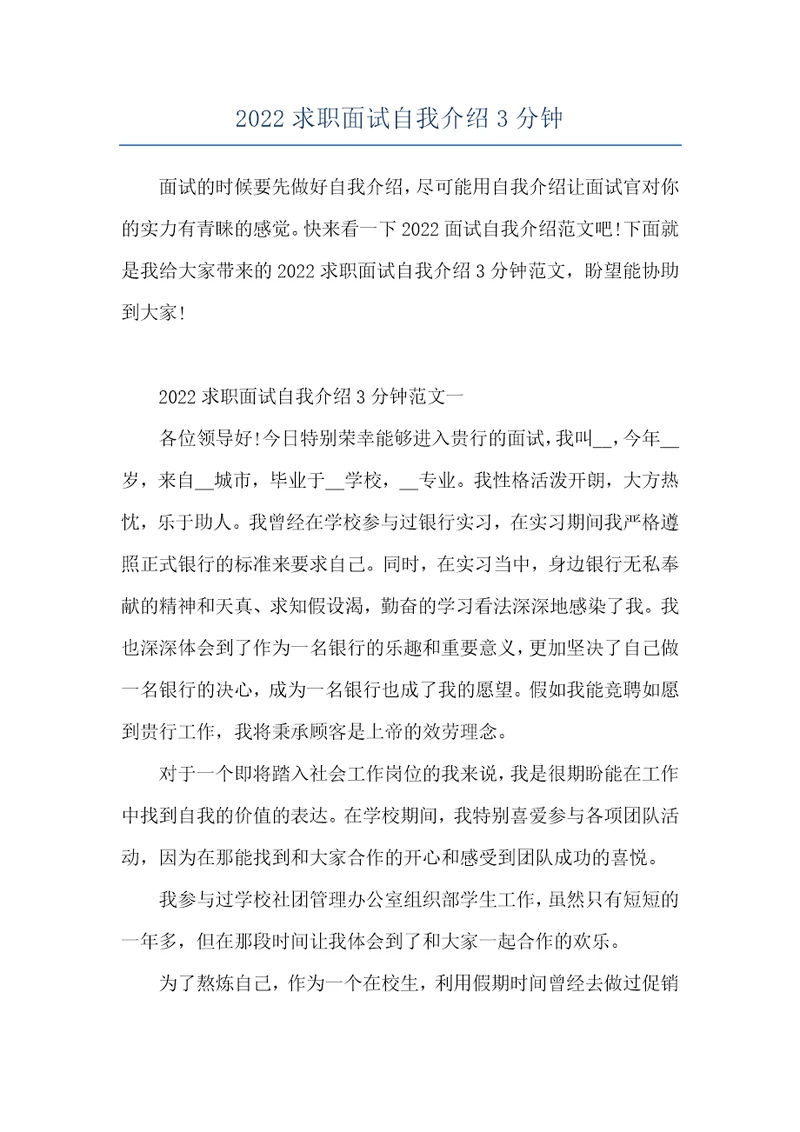 2022 求职面试自我介绍 3 分钟

面试的时候要先做好自我介绍，尽可能用自我介绍让面试官对你的实力有青睐的感觉。快来看一下 2022 面试自我介绍范文吧!下面就是我给大家带来的 2022 求职面试自我介绍 3 分钟范文，盼望能协助到大家!

2022 求职面试自我介绍 3 分钟范文一

各位领导好!今日特别荣幸能够进入贵行的面试，我叫__，今年__岁，来自__城市，毕业于__学校，__专业。我性格活泼开朗，大方热忱，乐于助人。我曾经在学校参与过银行实习，在实习期间我严格遵照正式银行的标准来要求自己。同时，在实习当中，身边银行无私奉献的精神和天真、求知假设渴，勤奋的学习看法深深地感染了我。我也深深体会到了作为一名银行的乐趣和重要意义，更加坚决了自己做一名银行的决心，成为一名银行也成了我的愿望。假如我能竞聘如愿到贵行工作，我将秉承顾客是上帝的效劳理念。

对于一个即将踏入社会工作岗位的我来说，我是很期盼能在工作中找到自我的价值的表达。在学校期间，我特别喜爱参与各项团队活动，因为在那能找到和大家合作的开心和感受到团队成功的喜悦。

我参与过学校社团管理办公室组织部学生工作，虽然只有短短的一年多，但在那段时间让我体会到了和大家一起合作的欢乐。

为了熬炼自己，作为一个在校生，利用假期时间曾经去做过促销